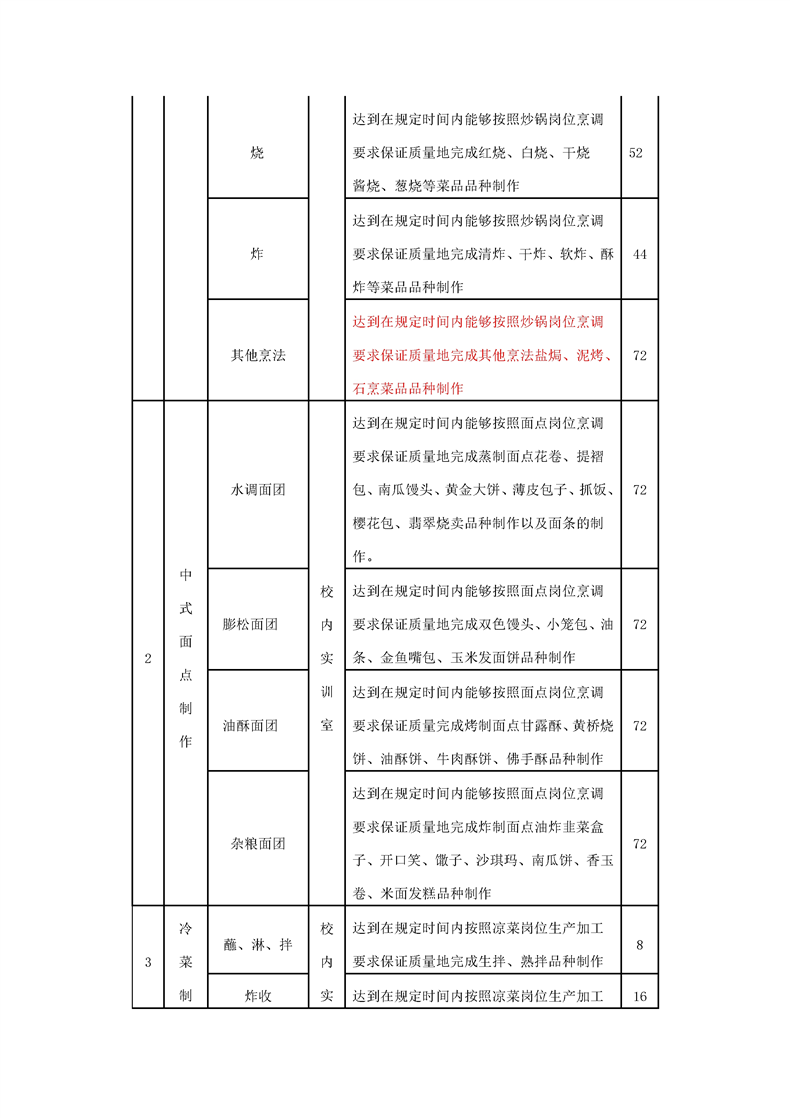 |  |  |  |  |  |  |
|---|---|---|---|---|---|
|  |  | 烧 |  | 达到在规定时间内能够按照炒锅岗位烹调要求保证质量地完成红烧、白烧、干烧酱烧、葱烧等菜品品种制作 | 52 |
|  |  | 炸 |  | 达到在规定时间内能够按照炒锅岗位烹调要求保证质量地完成清炸、干炸、软炸、酥炸等菜品品种制作 | 44 |
|  |  | 其他烹法 |  | 达到在规定时间内能够按照炒锅岗位烹调要求保证质量地完成其他烹法盐焗、泥烤、石烹菜品品种制作 | 72 |
| 2 | 中式面点制作 | 水调面团 | 校内实训室 | 达到在规定时间内能够按照面点岗位烹调要求保证质量地完成蒸制面点花卷、提褶包、南瓜馒头、黄金大饼、薄皮包子、抓饭、樱花包、翡翠烧卖品种制作以及面条的制作。 | 72 |
|  |  | 膨松面团 |  | 达到在规定时间内能够按照面点岗位烹调要求保证质量地完成双色馒头、小笼包、油条、金鱼嘴包、玉米发面饼品种制作 | 72 |
|  |  | 油酥面团 |  | 达到在规定时间内能够按照面点岗位烹调要求保证质量完成烤制面点甘露酥、黄桥烧饼、油酥饼、牛肉酥饼、佛手酥品种制作 | 72 |
|  |  | 杂粮面团 |  | 达到在规定时间内能够按照面点岗位烹调要求保证质量地完成炸制面点油炸韭菜盒子、开口笑、馓子、沙琪玛、南瓜饼、香玉卷、米面发糕品种制作 | 72 |
| 3 | 冷菜制 | 蘸、淋、拌 | 校内实 | 达到在规定时间内按照凉菜岗位生产加工要求保证质量地完成生拌、熟拌品种制作 | 8 |
|  |  | 炸收 |  | 达到在规定时间内按照凉菜岗位生产加工 | 16 |